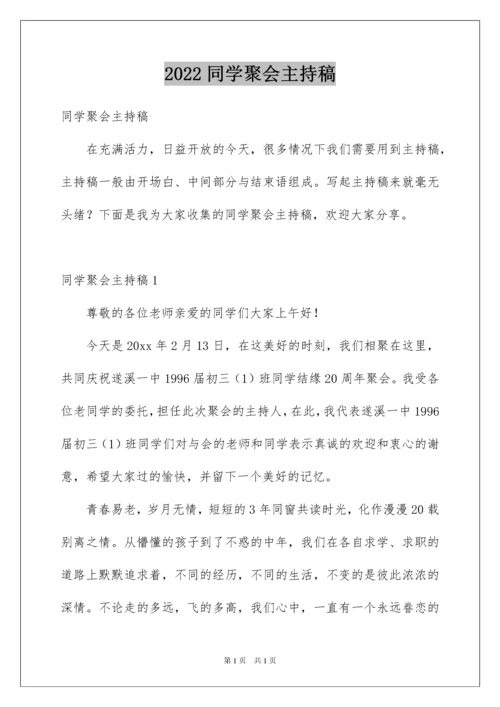 2022 同学聚会主持稿

同学聚会主持稿

在充满活力，日益开放的今天，很多情况下我们需要用到主持稿，主持稿一般由开场白、中间部分与结束语组成。写起主持稿来就毫无头绪？下面是我为大家收集的同学聚会主持稿，欢迎大家分享。

同学聚会主持稿 1

尊敬的各位老师亲爱的同学们大家上午好！

今天是 20xx 年 2 月 13 日，在这美好的时刻，我们相聚在这里，共同庆祝遂溪一中 1996 届初三（1）班同学结缘 20 周年聚会。我受各位老同学的委托，担任此次聚会的主持人，在此，我代表遂溪一中 1996 届初三（1）班同学们对与会的老师和同学表示真诚的欢迎和衷心的谢意，希望大家过的愉快，并留下一个美好的记忆。

青春易老，岁月无情，短短的 3 年同窗共读时光，化作漫漫 20 载别离之情。从懵懂的孩子到了不惑的中年，我们在各自求学、求职的道路上默默追求着，不同的经历，不同的生活，不变的是彼此浓浓的深情。不论走的多远，飞的多高，我们心中，一直有一个永远眷恋的

第 1 页　共 1 页